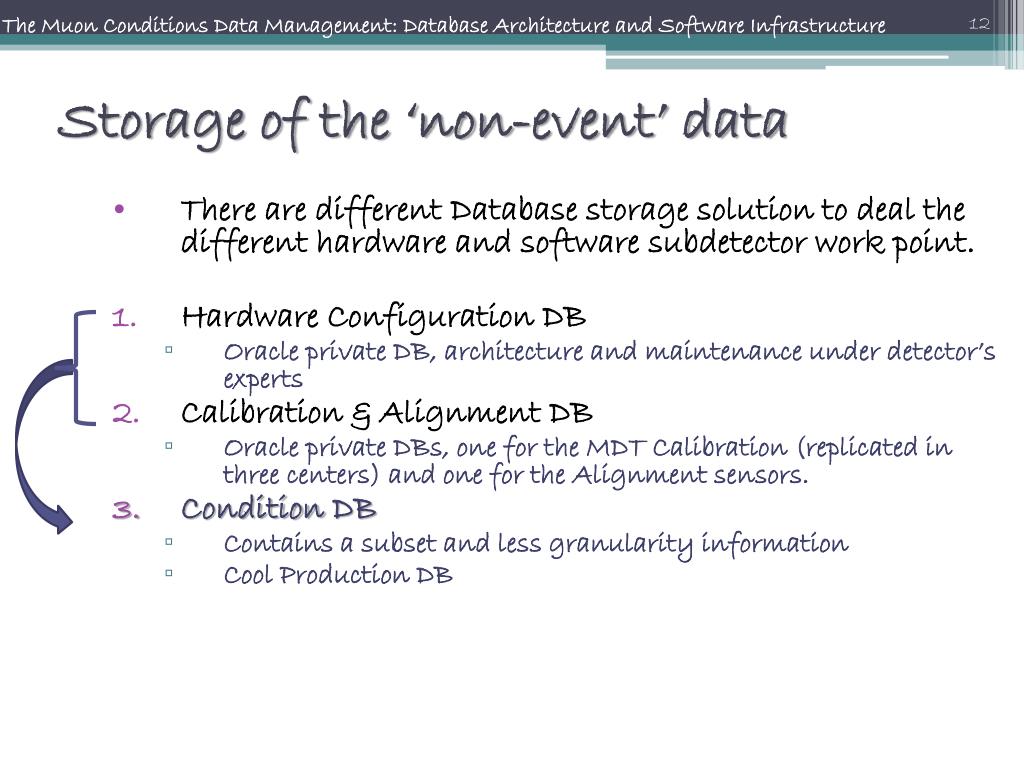 The Muon Conditions Data Management: Database Architecture and Software Infrastructure 12

Storage of the ‘non-event’ data

• There are different Database storage solution to deal the different hardware and software subdetector work point.

1. Hardware Configuration DB
▫ Oracle private DB, architecture and maintenance under detector’s experts
2. Calibration & Alignment DB
▫ Oracle private DBs, one for the MDT Calibration (replicated in three centers) and one for the Alignment sensors.
3. Condition DB
▫ Contains a subset and less granularity information
▫ Cool Production DB